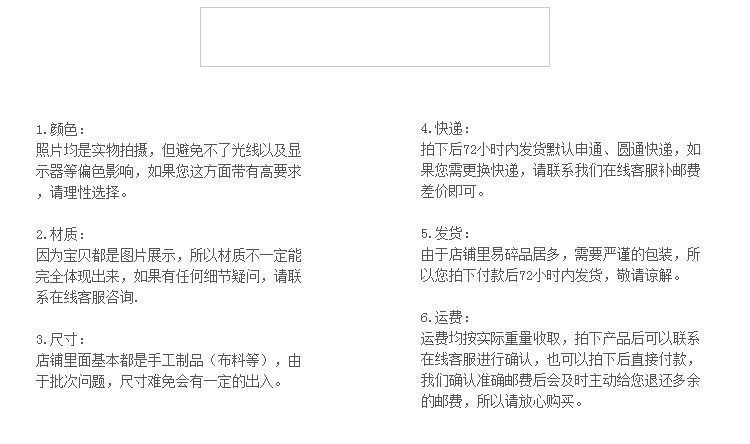 1.颜色:
照片均是实物拍摄，但避免不了光线以及显示器等偏色影响，如果您这方面带有高要求，请理性选择。

2.材质:
因为宝贝都是图片展示，所以材质不一定能完全体现出来，如果有任何细节疑问，请联系在线客服咨询.

3.尺寸:
店铺里面基本都是手工制品（布料等），由于批次问题，尺寸难免会有一定的出入。

4.快递:
拍下后72小时内发货默认申通、圆通快递，如果您需更换快递，请联系我们在线客服补邮费差价即可。

5.发货:
由于店铺里易碎品居多，需要严谨的包装，所以您拍下付款后72小时内发货，敬请谅解。

6.运费:
运费均按实际重量收取，拍下产品后可以联系在线客服进行确认，也可以拍下后直接付款，我们确认准确邮费后会及时主动给您退还多余的邮费，所以请放心购买。